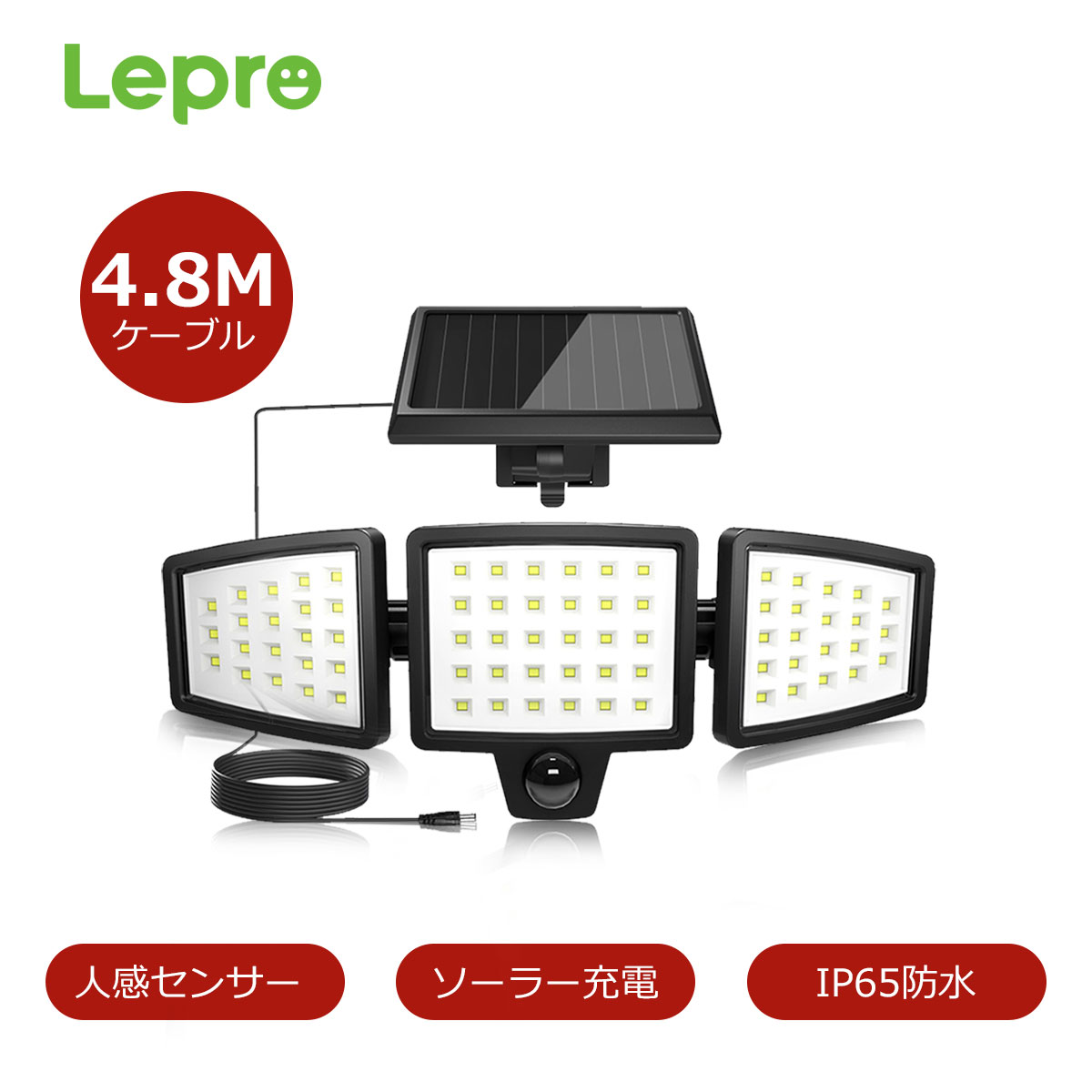 Lepro

4.8M
ケーブル

人感センサー

ソーラー充電

IP65防水